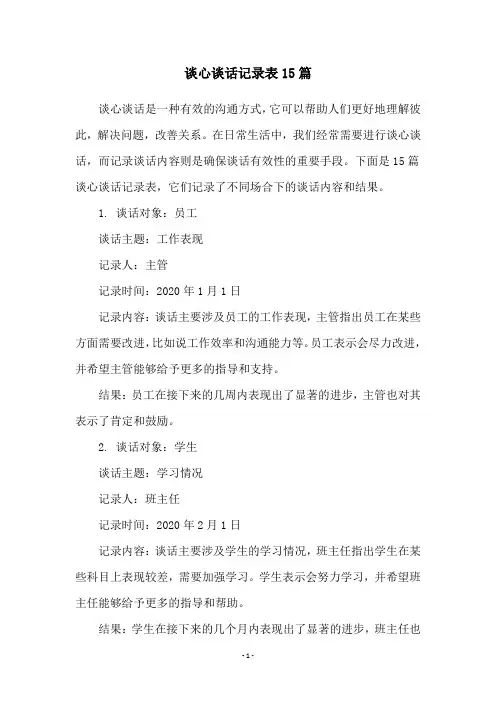 谈心谈话记录表15篇

谈心谈话是一种有效的沟通方式，它可以帮助人们更好地理解彼此，解决问题，改善关系。在日常生活中，我们经常需要进行谈心谈话，而记录谈话内容则是确保谈话有效性的重要手段。下面是15篇谈心谈话记录表，它们记录了不同场合下的谈话内容和结果。

1. 谈话对象：员工

谈话主题：工作表现

记录人：主管

记录时间：2020年1月1日

记录内容：谈话主要涉及员工的工作表现，主管指出员工在某些方面需要改进，比如说工作效率和沟通能力等。员工表示会尽力改进，并希望主管能够给予更多的指导和支持。

结果：员工在接下来的几周内表现出了显著的进步，主管也对其表示了肯定和鼓励。

2. 谈话对象：学生

谈话主题：学习情况

记录人：班主任

记录时间：2020年2月1日

记录内容：谈话主要涉及学生的学习情况，班主任指出学生在某些科目上表现较差，需要加强学习。学生表示会努力学习，并希望班主任能够给予更多的指导和帮助。

结果：学生在接下来的几个月内表现出了显著的进步，班主任也

-1-